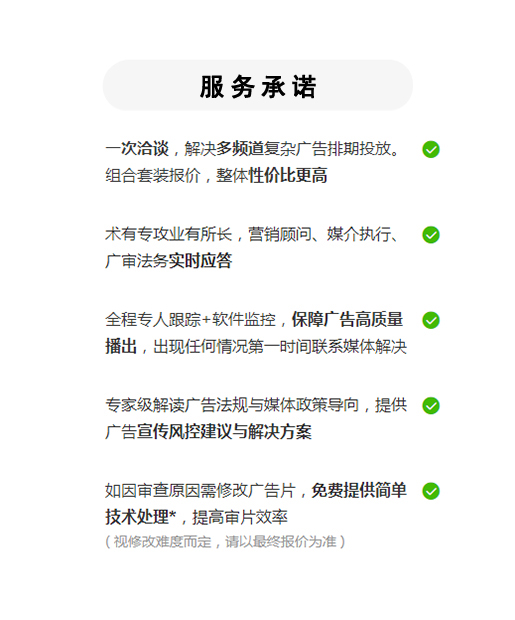 服务承诺

一次洽谈，解决多频道复杂广告排期投放。组合套装报价，整体性价比更高

术有专攻业有所长，营销顾问、媒介执行、广审法务实时应答

全程专人跟踪+软件监控，保障广告高质量播出，出现任何情况第一时间联系媒体解决

专家级解读广告法规与媒体政策导向，提供广告宣传风控建议与解决方案

如因审查原因需修改广告片，免费提供简单技术处理*，提高审片效率
（视修改难度而定，请以最终报价为准）